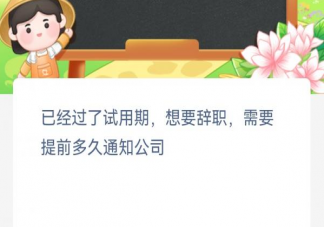 已经过了试用期，想要辞职，需要提前多久通知公司